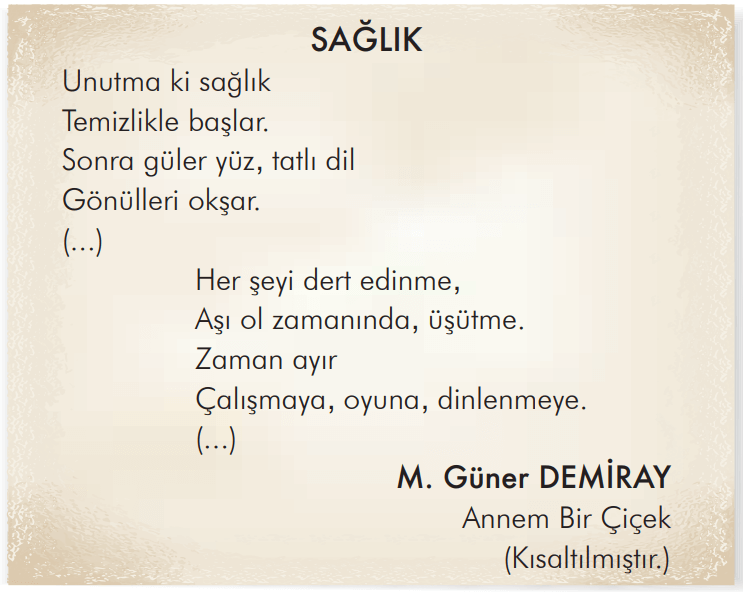 SAĞLIK

Unutma ki sağlık
Temizlikle başlar.
Sonra güler yüz, tatlı dil
Gönülleri okşar.
(...)

Her şeyi dert edinme,
Aşı ol zamanında, üşütme.
Zaman ayır
Çalışmaya, oyuna, dinlenmeye.
(...)

M. Güner DEMİRAY
Annem Bir Çiçek
(Kısaltılmıştır.)